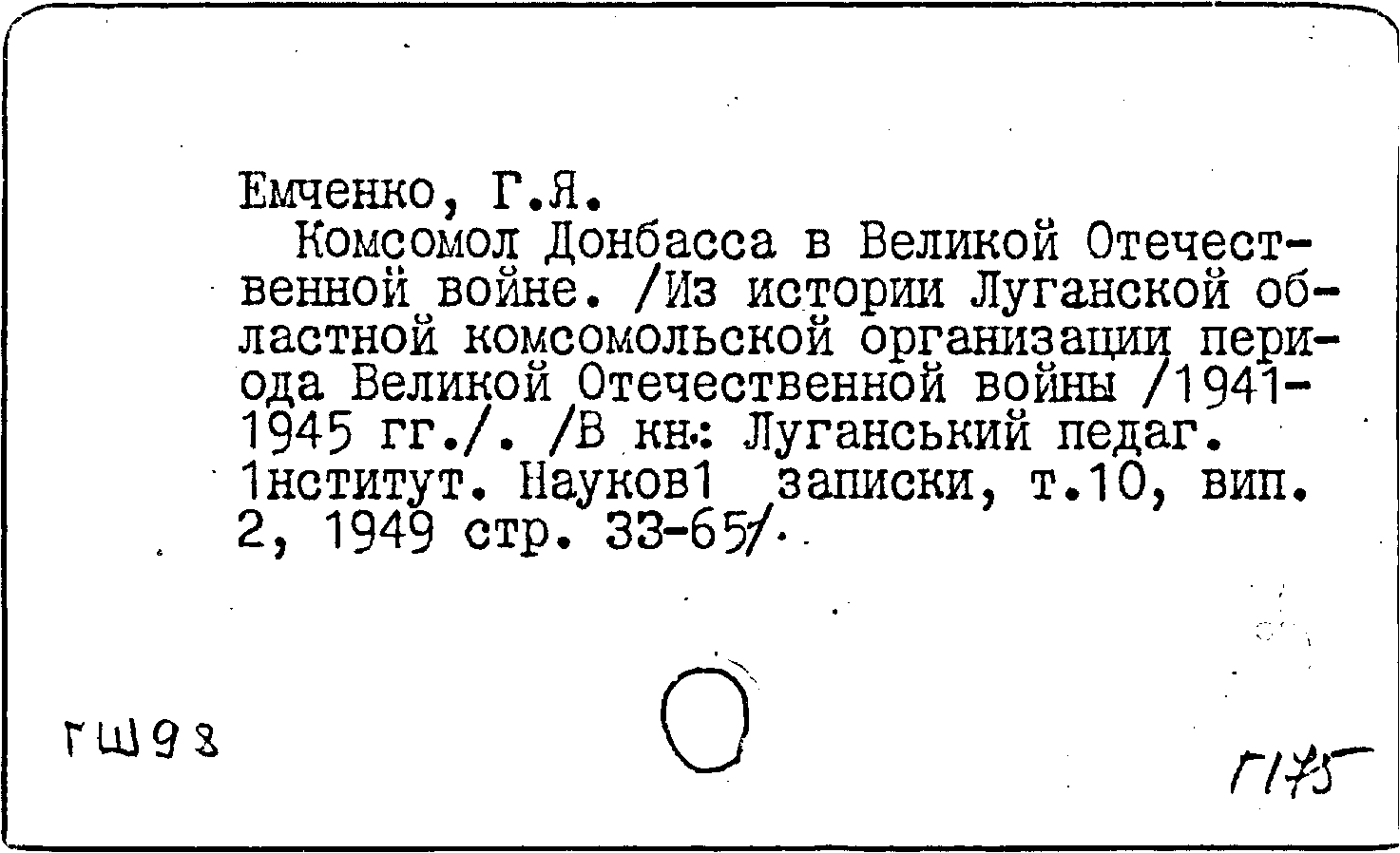 Емченко, Г.Я.
Комсомол Донбасса в Великой Отечественной войне. /Из истории Луганской областной комсомольской организации периода Великой Отечественной войны /1941-1945 гг./. /В кн.: Луганський педаг. 1нститут. Науков1 записки, т.10, вип. 2, 1949 стр. 33-65/.

ГШ98

Г175